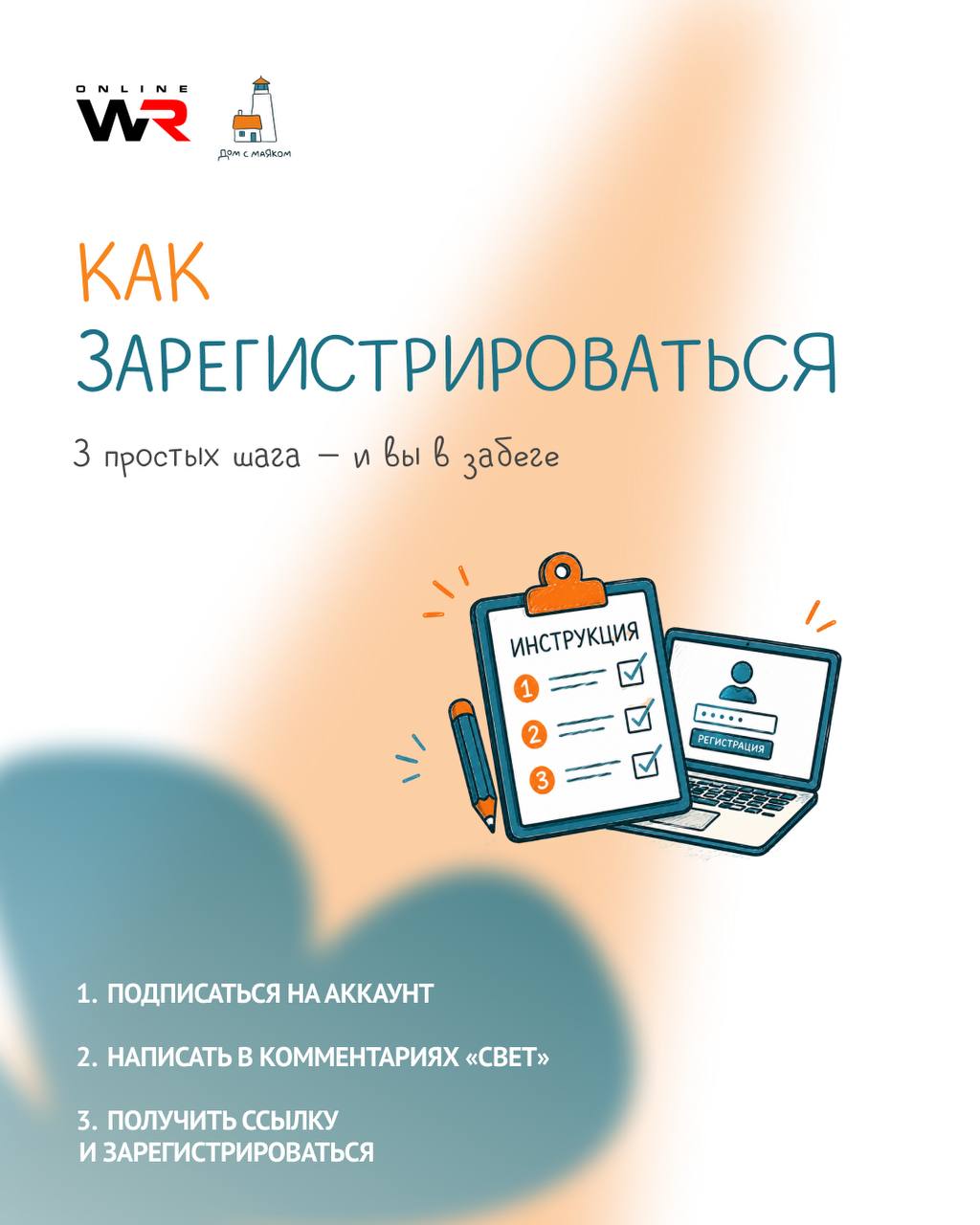 ONLINE
WR

Дом с маяком

КАК
ЗАРЕГИСТРИРОВАТЬСЯ

3 простых шага – и вы в забеге

ИНСТРУКЦИЯ
1
2
3

РЕГИСТРАЦИЯ

1. ПОДПИСАТЬСЯ НА АККАУНТ

2. НАПИСАТЬ В КОММЕНТАРИЯХ «СВЕТ»

3. ПОЛУЧИТЬ ССЫЛКУ И ЗАРЕГИСТРИРОВАТЬСЯ